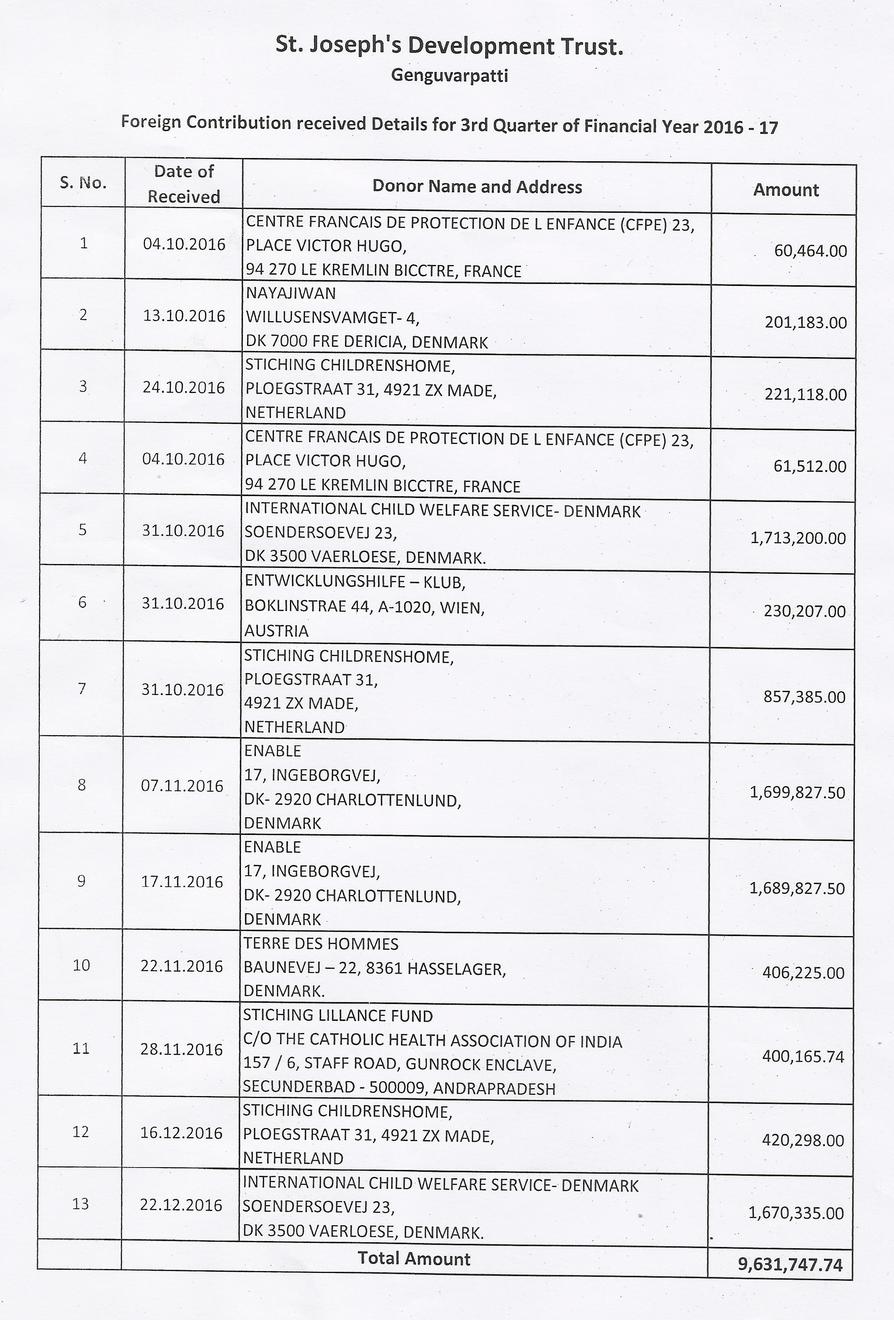 St. Joseph's Development Trust.
Genguvarpatti

Foreign Contribution received Details for 3rd Quarter of Financial Year 2016 - 17

| S. No. | Date of Received | Donor Name and Address | Amount |
|---|---|---|---|
| 1 | 04.10.2016 | CENTRE FRANCAIS DE PROTECTION DE L ENFANCE (CFPE) 23, PLACE VICTOR HUGO, 94 270 LE KREMLIN BICCTRE, FRANCE | 60,464.00 |
| 2 | 13.10.2016 | NAYAJIWAN WILLUSENSVAMGET- 4, DK 7000 FRE DERICIA, DENMARK | 201,183.00 |
| 3 | 24.10.2016 | STICHING CHILDRENSHOME, PLOEGSTRAAT 31, 4921 ZX MADE, NETHERLAND | 221,118.00 |
| 4 | 04.10.2016 | CENTRE FRANCAIS DE PROTECTION DE L ENFANCE (CFPE) 23, PLACE VICTOR HUGO, 94 270 LE KREMLIN BICCTRE, FRANCE | 61,512.00 |
| 5 | 31.10.2016 | INTERNATIONAL CHILD WELFARE SERVICE- DENMARK SOENDERSOEVEJ 23, DK 3500 VAERLOESE, DENMARK. | 1,713,200.00 |
| 6 | 31.10.2016 | ENTWICKLUNGSHILFE – KLUB, BOKLINSTRAE 44, A-1020, WIEN, AUSTRIA | 230,207.00 |
| 7 | 31.10.2016 | STICHING CHILDRENSHOME, PLOEGSTRAAT 31, 4921 ZX MADE, NETHERLAND | 857,385.00 |
| 8 | 07.11.2016 | ENABLE 17, INGEBORGVEJ, DK- 2920 CHARLOTTENLUND, DENMARK | 1,699,827.50 |
| 9 | 17.11.2016 | ENABLE 17, INGEBORGVEJ, DK- 2920 CHARLOTTENLUND, DENMARK | 1,689,827.50 |
| 10 | 22.11.2016 | TERRE DES HOMMES BAUNEVEJ – 22, 8361 HASSELAGER, DENMARK. | 406,225.00 |
| 11 | 28.11.2016 | STICHING LILLANCE FUND C/O THE CATHOLIC HEALTH ASSOCIATION OF INDIA 157 / 6, STAFF ROAD, GUNROCK ENCLAVE, SECUNDERBAD - 500009, ANDRAPRADESH | 400,165.74 |
| 12 | 16.12.2016 | STICHING CHILDRENSHOME, PLOEGSTRAAT 31, 4921 ZX MADE, NETHERLAND | 420,298.00 |
| 13 | 22.12.2016 | INTERNATIONAL CHILD WELFARE SERVICE- DENMARK SOENDERSOEVEJ 23, DK 3500 VAERLOESE, DENMARK. | 1,670,335.00 |
| | | Total Amount | 9,631,747.74 |